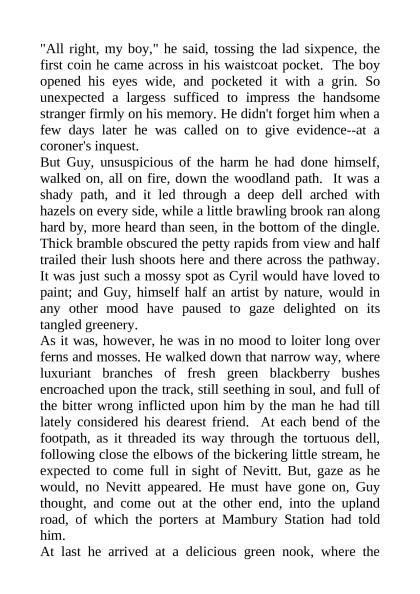 "All right, my boy," he said, tossing the lad sixpence, the first coin he came across in his waistcoat pocket. The boy opened his eyes wide, and pocketed it with a grin. So unexpected a largess sufficed to impress the handsome stranger firmly on his memory. He didn't forget him when a few days later he was called on to give evidence--at a coroner's inquest.

But Guy, unsuspicious of the harm he had done himself, walked on, all on fire, down the woodland path. It was a shady path, and it led through a deep dell arched with hazels on every side, while a little brawling brook ran along hard by, more heard than seen, in the bottom of the dingle. Thick bramble obscured the petty rapids from view and half trailed their lush shoots here and there across the pathway. It was just such a mossy spot as Cyril would have loved to paint; and Guy, himself half an artist by nature, would in any other mood have paused to gaze delighted on its tangled greenery.

As it was, however, he was in no mood to loiter long over ferns and mosses. He walked down that narrow way, where luxuriant branches of fresh green blackberry bushes encroached upon the track, still seething in soul, and full of the bitter wrong inflicted upon him by the man he had till lately considered his dearest friend. At each bend of the footpath, as it threaded its way through the tortuous dell, following close the elbows of the bickering little stream, he expected to come full in sight of Nevitt. But, gaze as he would, no Nevitt appeared. He must have gone on, Guy thought, and come out at the other end, into the upland road, of which the porters at Mambury Station had told him.

At last he arrived at a delicious green nook, where the